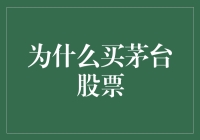 为什么买茅台股票